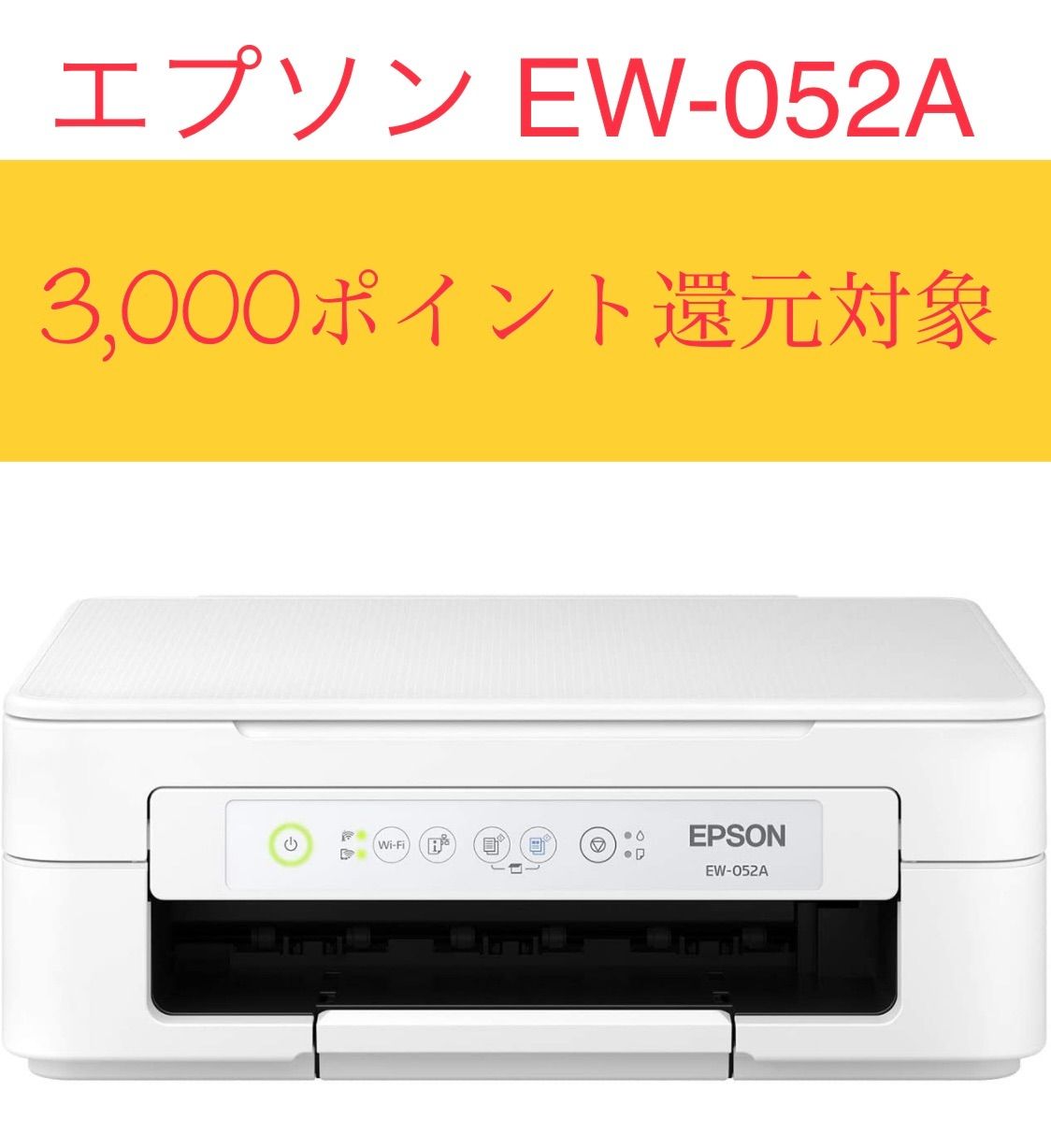 エプソン EW-052A

3,000ポイント還元対象

Wi-Fi

EPSON
EW-052A